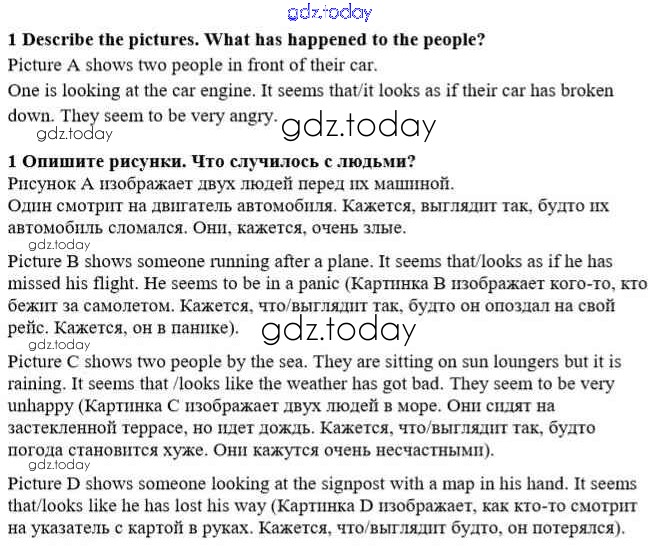 gdz.today

**1 Describe the pictures. What has happened to the people?**

Picture A shows two people in front of their car.

One is looking at the car engine. It seems that/it looks as if their car has broken down. They seem to be very angry. gdz.today

gdz.today

**1 Опишите рисунки. Что случилось с людьми?**

Рисунок А изображает двух людей перед их машиной.

Один смотрит на двигатель автомобиля. Кажется, выглядит так, будто их автомобиль сломался. Они, кажется, очень злые.

gdz.today

Picture B shows someone running after a plane. It seems that/looks as if he has missed his flight. He seems to be in a panic (Картинка B изображает кого-то, кто бежит за самолетом. Кажется, что/выглядит так, будто он опоздал на свой рейс. Кажется, он в панике). gdz.today

gdz.today

Picture C shows two people by the sea. They are sitting on sun loungers but it is raining. It seems that /looks like the weather has got bad. They seem to be very unhappy (Картинка C изображает двух людей в море. Они сидят на застекленной террасе, но идет дождь. Кажется, что/выглядит так, будто погода становится хуже. Они кажутся очень несчастными).

gdz.today

Picture D shows someone looking at the signpost with a map in his hand. It seems that/looks like he has lost his way (Картинка D изображает, как кто-то смотрит на указатель с картой в руках. Кажется, что/выглядит будто, он потерялся).